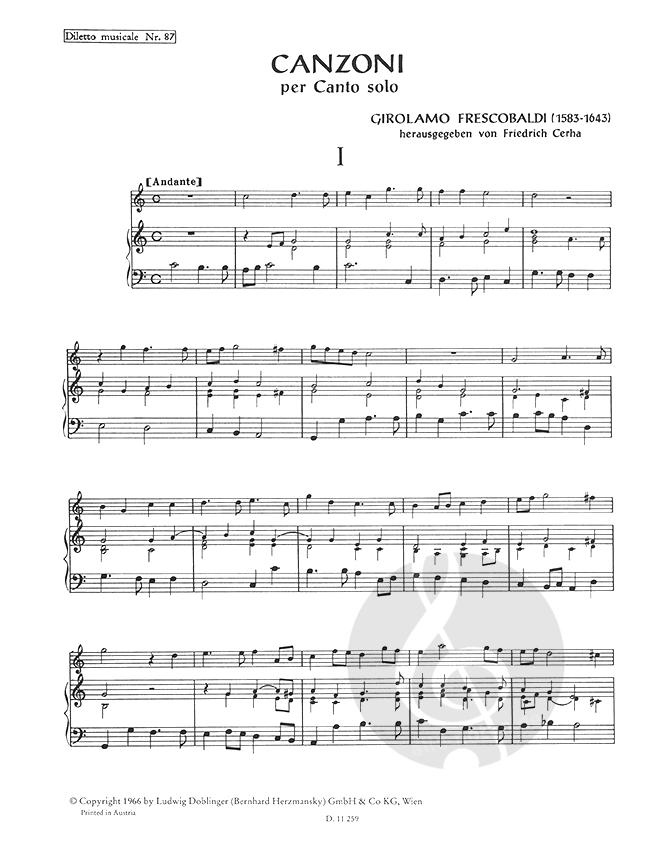 Diletto musicale Nr. 87

CANZONI
per Canto solo

GIROLAMO FRESCOBALDI (1583-1643)
herausgegeben von Friedrich Cerha

I

[Andante]

© Copyright 1966 by Ludwig Doblinger (Bernhard Herzmansky) GmbH & Co KG, Wien
Printed in Austria

D. 11 259